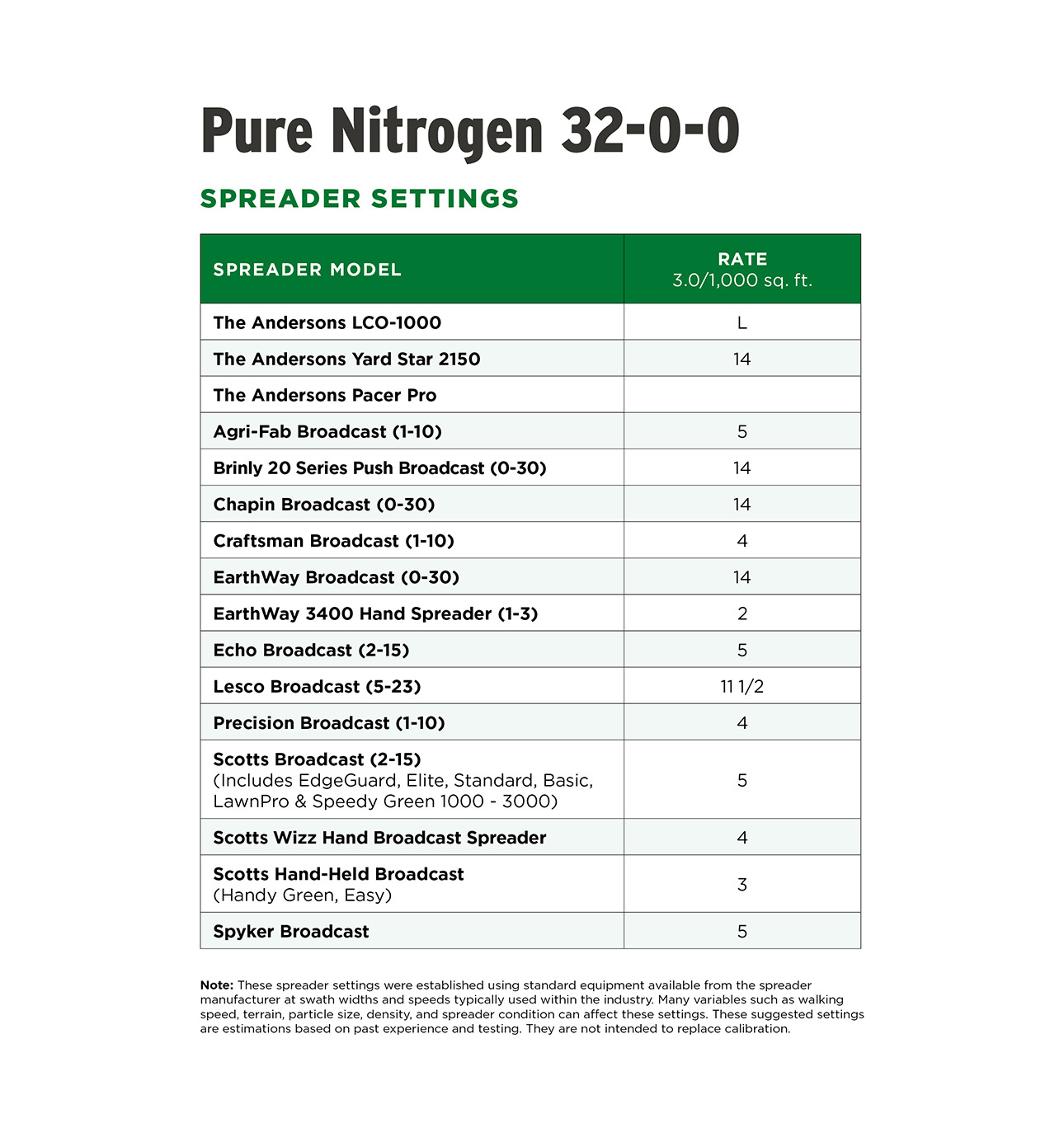 Pure Nitrogen 32-0-0

SPREADER SETTINGS

| SPREADER MODEL | RATE 3.0/1,000 sq. ft. |
|---|---|
| The Andersons LCO-1000 | L |
| The Andersons Yard Star 2150 | 14 |
| The Andersons Pacer Pro | |
| Agri-Fab Broadcast (1-10) | 5 |
| Brinly 20 Series Push Broadcast (0-30) | 14 |
| Chapin Broadcast (0-30) | 14 |
| Craftsman Broadcast (1-10) | 4 |
| EarthWay Broadcast (0-30) | 14 |
| EarthWay 3400 Hand Spreader (1-3) | 2 |
| Echo Broadcast (2-15) | 5 |
| Lesco Broadcast (5-23) | 11 1/2 |
| Precision Broadcast (1-10) | 4 |
| Scotts Broadcast (2-15) (Includes EdgeGuard, Elite, Standard, Basic, LawnPro & Speedy Green 1000 - 3000) | 5 |
| Scotts Wizz Hand Broadcast Spreader | 4 |
| Scotts Hand-Held Broadcast (Handy Green, Easy) | 3 |
| Spyker Broadcast | 5 |

Note: These spreader settings were established using standard equipment available from the spreader manufacturer at swath widths and speeds typically used within the industry. Many variables such as walking speed, terrain, particle size, density, and spreader condition can affect these settings. These suggested settings are estimations based on past experience and testing. They are not intended to replace calibration.